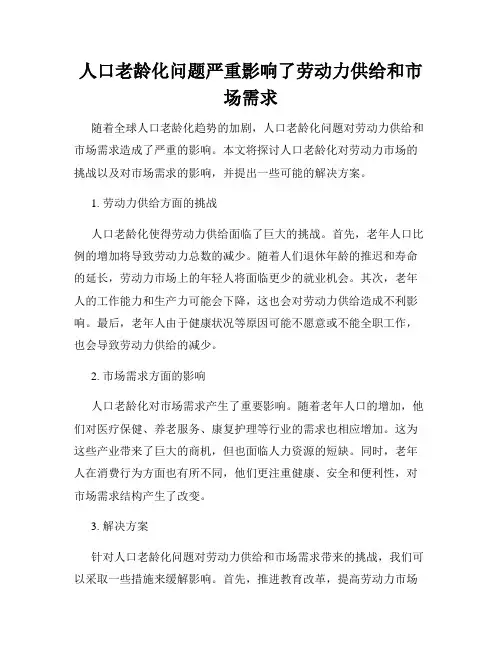 人口老龄化问题严重影响了劳动力供给和市场需求

随着全球人口老龄化趋势的加剧，人口老龄化问题对劳动力供给和市场需求造成了严重的影响。本文将探讨人口老龄化对劳动力市场的挑战以及对市场需求的影响，并提出一些可能的解决方案。

1. 劳动力供给方面的挑战

人口老龄化使得劳动力供给面临了巨大的挑战。首先，老年人口比例的增加将导致劳动力总数的减少。随着人们退休年龄的推迟和寿命的延长，劳动力市场上的年轻人将面临更少的就业机会。其次，老年人的工作能力和生产力可能会下降，这也会对劳动力供给造成不利影响。最后，老年人由于健康状况等原因可能不愿意或不能全职工作，也会导致劳动力供给的减少。

2. 市场需求方面的影响

人口老龄化对市场需求产生了重要影响。随着老年人口的增加，他们对医疗保健、养老服务、康复护理等行业的需求也相应增加。这为这些产业带来了巨大的商机，但也面临人力资源的短缺。同时，老年人在消费行为方面也有所不同，他们更注重健康、安全和便利性，对市场需求结构产生了改变。

3. 解决方案

针对人口老龄化问题对劳动力供给和市场需求带来的挑战，我们可以采取一些措施来缓解影响。首先，推进教育改革，提高劳动力市场